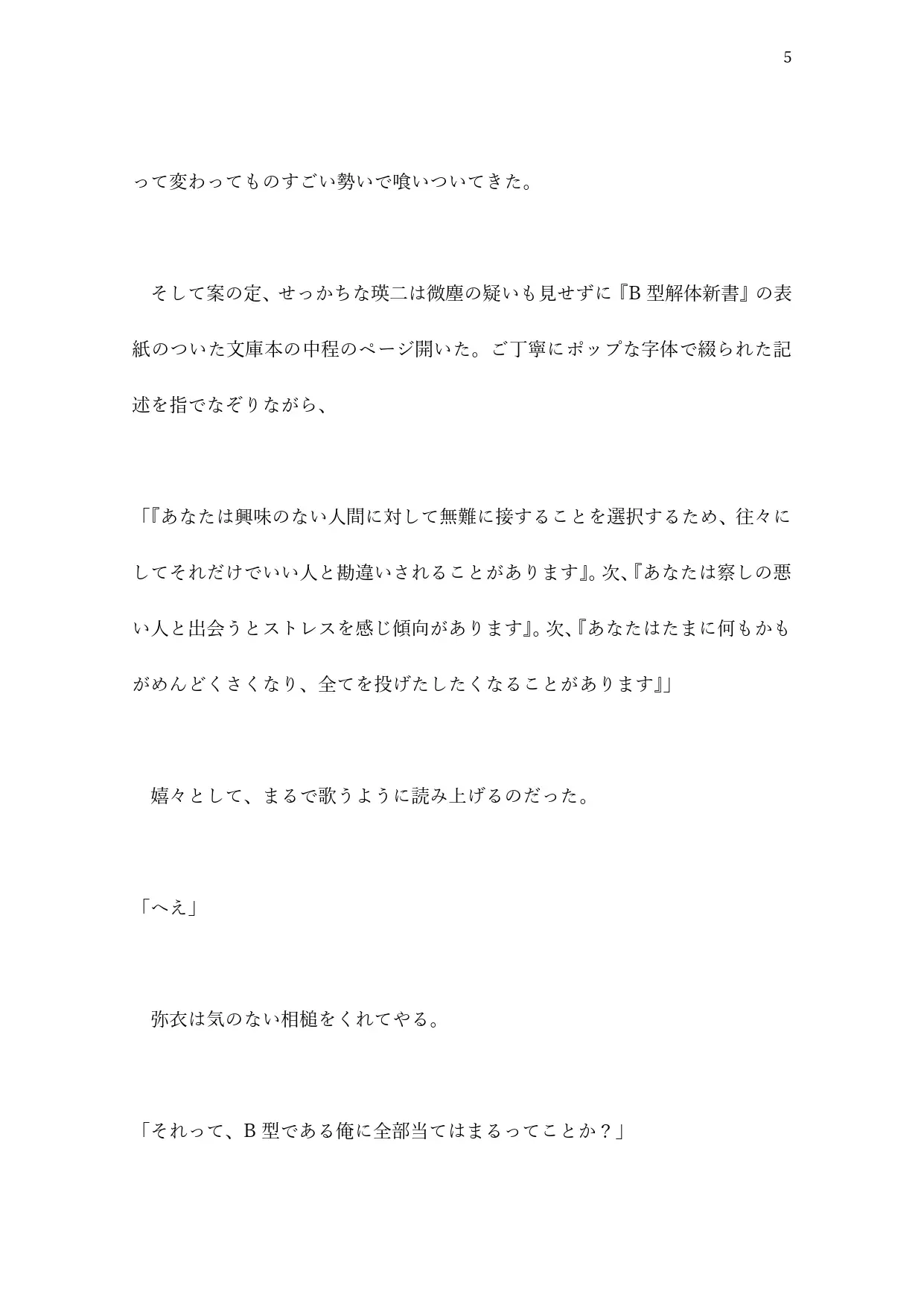 5

って変わってものすごい勢いで喰いついてきた。

　そして案の定、せっかちな瑛二は微塵の疑いも見せずに『B 型解体新書』の表紙のついた文庫本の中程のページ開いた。ご丁寧にポップな字体で綴られた記述を指でなぞりながら、

「『あなたは興味のない人間に対して無難に接することを選択するため、往々にしてそれだけでいい人と勘違いされることがあります』。次、『あなたは察しの悪い人と出会うとストレスを感じ傾向があります』。次、『あなたはたまに何もかもがめんどくさくなり、全てを投げたしたくなることがあります』」

　嬉々として、まるで歌うように読み上げるのだった。

「へえ」

　弥衣は気のない相槌をくれてやる。

「それって、B 型である俺に全部当てはまるってことか？」